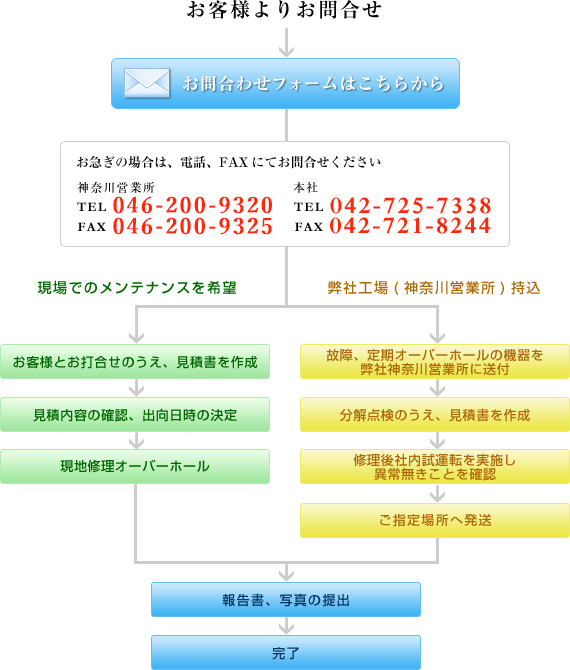 お客様よりお問合せ

お問合わせフォームはこちらから

お急ぎの場合は、電話、FAXにてお問合せください

神奈川営業所
TEL 046-200-9320
FAX 046-200-9325

本社
TEL 042-725-7338
FAX 042-721-8244

現場でのメンテナンスを希望

お客様とお打合せのうえ、見積書を作成

見積内容の確認、出向日時の決定

現地修理オーバーホール

弊社工場（神奈川営業所）持込

故障、定期オーバーホールの機器を弊社神奈川営業所に送付

分解点検のうえ、見積書を作成

修理後社内試運転を実施し異常無きことを確認

ご指定場所へ発送

報告書、写真の提出

完了